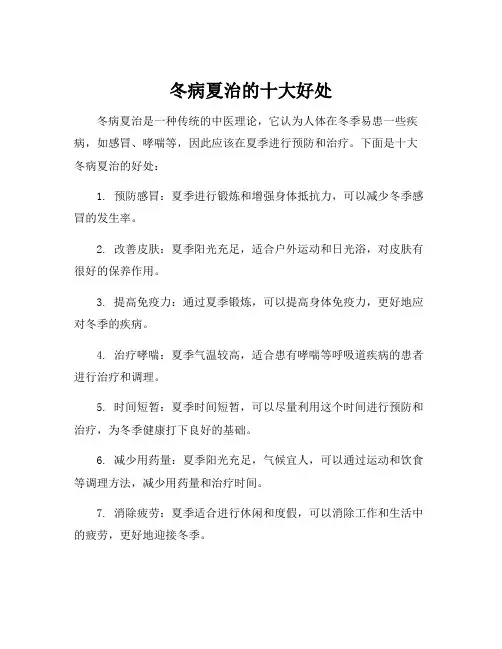 冬病夏治的十大好处

冬病夏治是一种传统的中医理论，它认为人体在冬季易患一些疾病，如感冒、哮喘等，因此应该在夏季进行预防和治疗。下面是十大冬病夏治的好处：

1. 预防感冒：夏季进行锻炼和增强身体抵抗力，可以减少冬季感冒的发生率。

2. 改善皮肤：夏季阳光充足，适合户外运动和日光浴，对皮肤有很好的保养作用。

3. 提高免疫力：通过夏季锻炼，可以提高身体免疫力，更好地应对冬季的疾病。

4. 治疗哮喘：夏季气温较高，适合患有哮喘等呼吸道疾病的患者进行治疗和调理。

5. 时间短暂：夏季时间短暂，可以尽量利用这个时间进行预防和治疗，为冬季健康打下良好的基础。

6. 减少用药量：夏季阳光充足，气候宜人，可以通过运动和饮食等调理方法，减少用药量和治疗时间。

7. 消除疲劳：夏季适合进行休闲和度假，可以消除工作和生活中的疲劳，更好地迎接冬季。